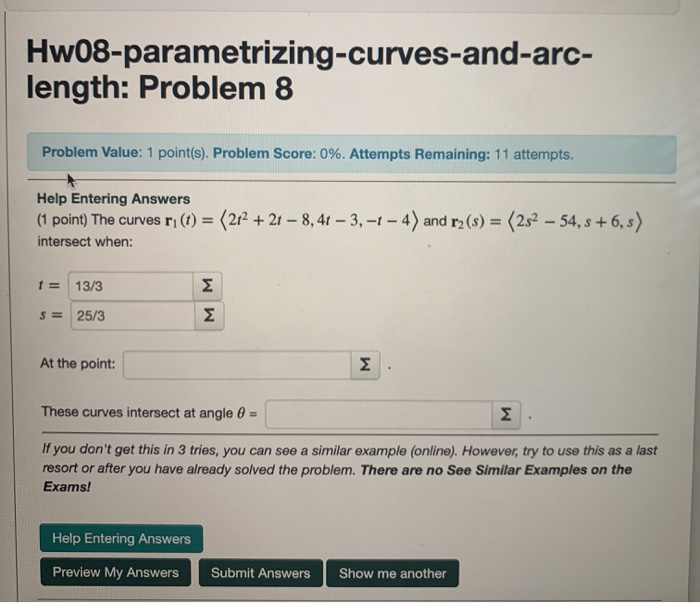 Hw08-parametrizing-curves-and-arc-length: Problem 8

Problem Value: 1 point(s). Problem Score: 0%. Attempts Remaining: 11 attempts.

Help Entering Answers
(1 point) The curves $\mathbf{r}_1(t) = \langle 2t^2 + 2t - 8, 4t - 3, -t - 4 \rangle$ and $\mathbf{r}_2(s) = \langle 2s^2 - 54, s + 6, s \rangle$ intersect when:

$t =$ 13/3 Σ
$s =$ 25/3 Σ

At the point: Σ .

These curves intersect at angle $\theta =$ Σ .

If you don't get this in 3 tries, you can see a similar example (online). However, try to use this as a last resort or after you have already solved the problem. There are no See Similar Examples on the Exams!

Help Entering Answers

Preview My Answers Submit Answers Show me another